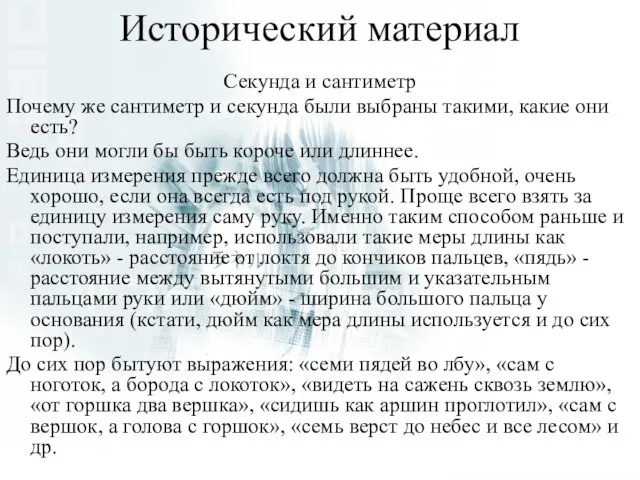 Исторический материал

Секунда и сантиметр

Почему же сантиметр и секунда были выбраны такими, какие они есть?

Ведь они могли бы быть короче или длиннее.

Единица измерения прежде всего должна быть удобной, очень хорошо, если она всегда есть под рукой. Проще всего взять за единицу измерения саму руку. Именно таким способом раньше и поступали, например, использовали такие меры длины как «локоть» - расстояние от локтя до кончиков пальцев, «пядь» - расстояние между вытянутыми большим и указательным пальцами руки или «дюйм» - ширина большого пальца у основания (кстати, дюйм как мера длины используется и до сих пор).

До сих пор бытуют выражения: «семи пядей во лбу», «сам с ноготок, а борода с локоток», «видеть на сажень сквозь землю», «от горшка два вершка», «сидишь как аршин проглотил», «сам с вершок, а голова с горшок», «семь верст до небес и все лесом» и др.